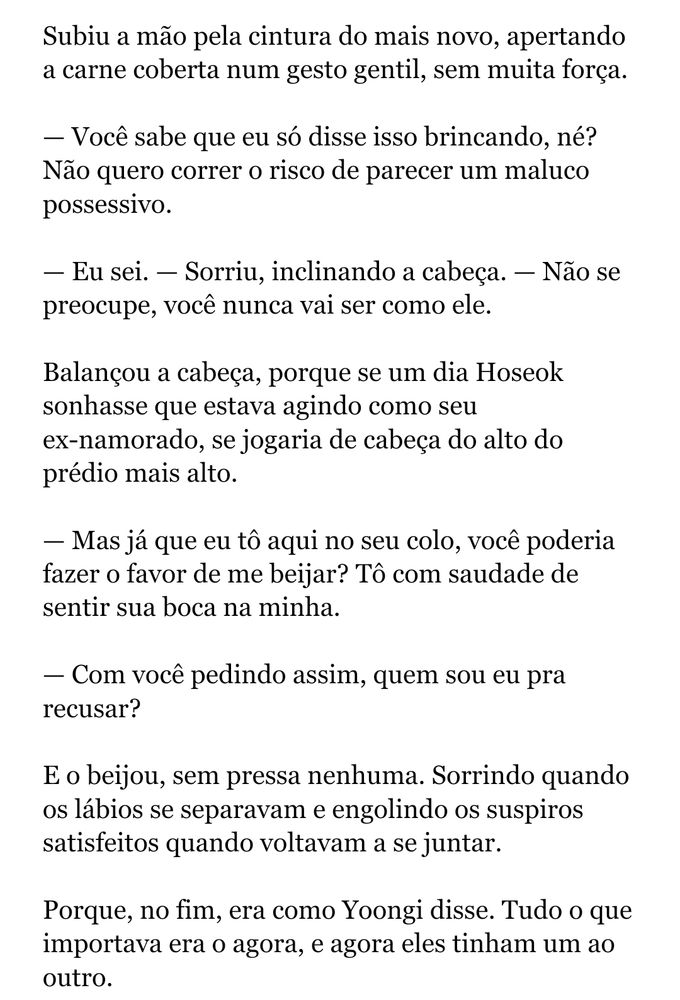 Subiu a mão pela cintura do mais novo, apertando a carne coberta num gesto gentil, sem muita força.

— Você sabe que eu só disse isso brincando, né? Não quero correr o risco de parecer um maluco possessivo.

— Eu sei. — Sorriu, inclinando a cabeça. — Não se preocupe, você nunca vai ser como ele.

Balançou a cabeça, porque se um dia Hoseok sonhasse que estava agindo como seu ex-namorado, se jogaria de cabeça do alto do prédio mais alto.

— Mas já que eu tô aqui no seu colo, você poderia fazer o favor de me beijar? Tô com saudade de sentir sua boca na minha.

— Com você pedindo assim, quem sou eu pra recusar?

E o beijou, sem pressa nenhuma. Sorrindo quando os lábios se separavam e engolindo os suspiros satisfeitos quando voltavam a se juntar.

Porque, no fim, era como Yoongi disse. Tudo o que importava era o agora, e agora eles tinham um ao outro.